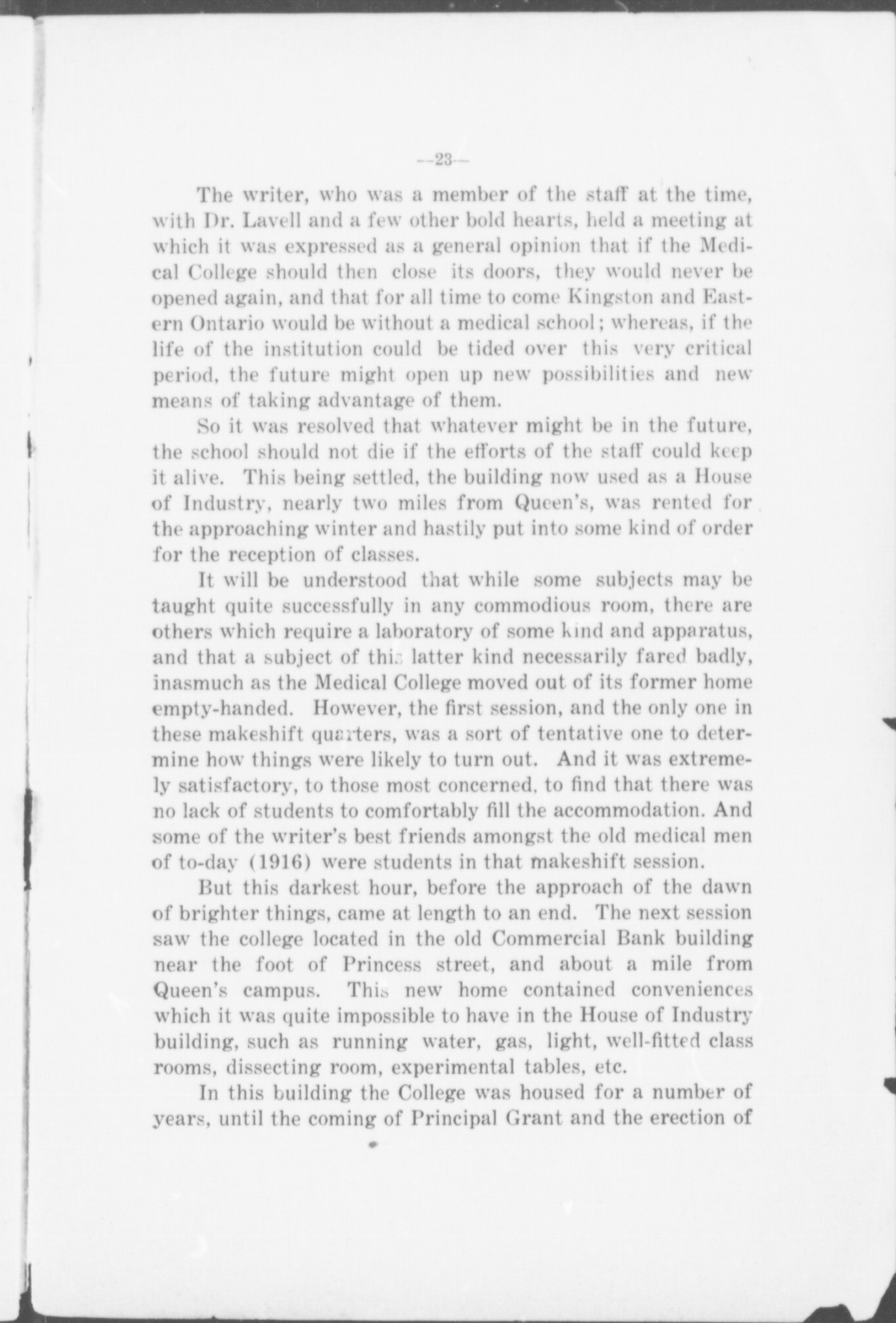 —23—

The writer, who was a member of the staff at the time, with Dr. Lavell and a few other bold hearts, held a meeting at which it was expressed as a general opinion that if the Medical College should then close its doors, they would never be opened again, and that for all time to come Kingston and Eastern Ontario would be without a medical school; whereas, if the life of the institution could be tided over this very critical period, the future might open up new possibilities and new means of taking advantage of them.

So it was resolved that whatever might be in the future, the school should not die if the efforts of the staff could keep it alive. This being settled, the building now used as a House of Industry, nearly two miles from Queen's, was rented for the approaching winter and hastily put into some kind of order for the reception of classes.

It will be understood that while some subjects may be taught quite successfully in any commodious room, there are others which require a laboratory of some kind and apparatus, and that a subject of this latter kind necessarily fared badly, inasmuch as the Medical College moved out of its former home empty-handed. However, the first session, and the only one in these makeshift quarters, was a sort of tentative one to determine how things were likely to turn out. And it was extremely satisfactory, to those most concerned, to find that there was no lack of students to comfortably fill the accommodation. And some of the writer's best friends amongst the old medical men of to-day (1916) were students in that makeshift session.

But this darkest hour, before the approach of the dawn of brighter things, came at length to an end. The next session saw the college located in the old Commercial Bank building near the foot of Princess street, and about a mile from Queen's campus. This new home contained conveniences which it was quite impossible to have in the House of Industry building, such as running water, gas, light, well-fitted class rooms, dissecting room, experimental tables, etc.

In this building the College was housed for a number of years, until the coming of Principal Grant and the erection of